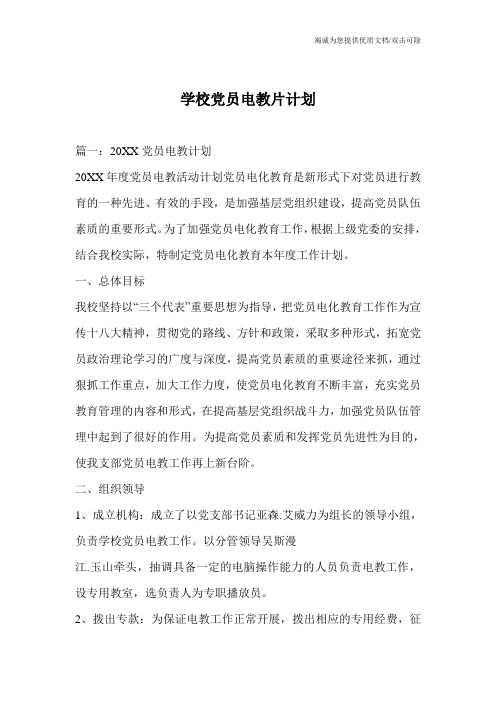 竭诚为您提供优质文档/双击可除

学校党员电教片计划

篇一：20XX党员电教计划

20XX年度党员电教活动计划党员电化教育是新形式下对党员进行教育的一种先进、有效的手段，是加强基层党组织建设，提高党员队伍素质的重要形式。为了加强党员电化教育工作，根据上级党委的安排，结合我校实际，特制定党员电化教育本年度工作计划。

一、总体目标

我校坚持以“三个代表”重要思想为指导，把党员电化教育工作作为宣传十八大精神，贯彻党的路线、方针和政策，采取多种形式，拓宽党员政治理论学习的广度与深度，提高党员素质的重要途径来抓，通过狠抓工作重点，加大工作力度，使党员电化教育不断丰富，充实党员教育管理的内容和形式，在提高基层党组织战斗力，加强党员队伍管理中起到了很好的作用。为提高党员素质和发挥党员先进性为目的，使我支部党员电教工作再上新台阶。

二、组织领导

1、成立机构：成立了以党支部书记亚森.艾威力为组长的领导小组，负责学校党员电教工作。以分管领导吴斯漫

江.玉山牵头，抽调具备一定的电脑操作能力的人员负责电教工作，设专用教室，选负责人为专职播放员。

2、拨出专款：为保证电教工作正常开展，拨出相应的专用经费，征